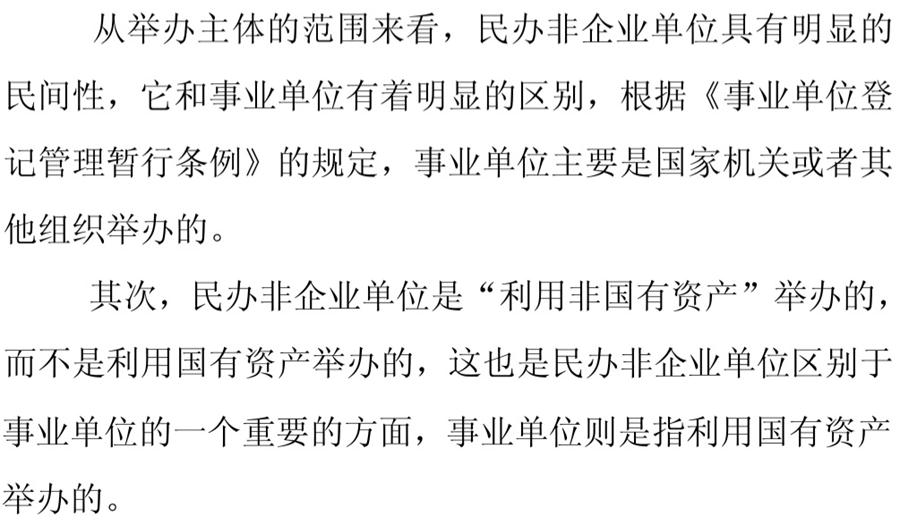 从举办主体的范围来看，民办非企业单位具有明显的民间性，它和事业单位有着明显的区别，根据《事业单位登记管理暂行条例》的规定，事业单位主要是国家机关或者其他组织举办的。

其次，民办非企业单位是“利用非国有资产”举办的，而不是利用国有资产举办的，这也是民办非企业单位区别于事业单位的一个重要的方面，事业单位则是指利用国有资产举办的。